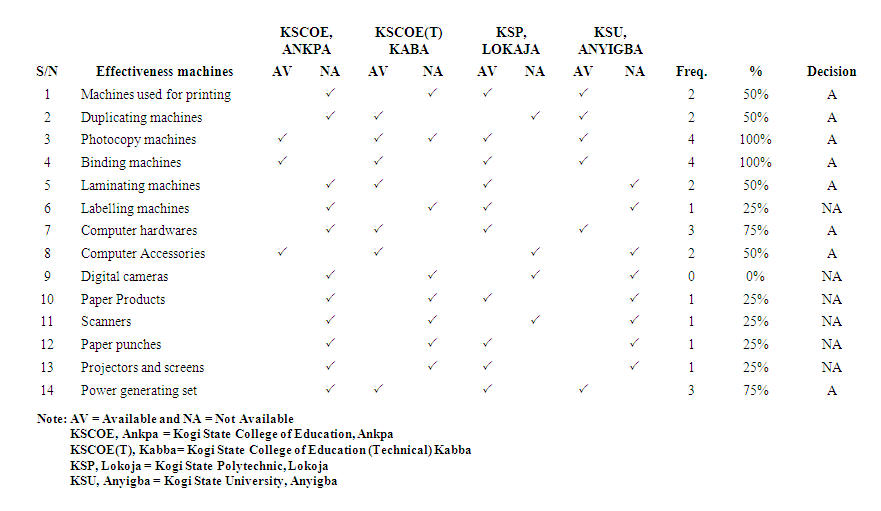 | S/N | Effectiveness machines | KSCOE, ANKPA AV | KSCOE, ANKPA NA | KSCOE(T) KABA AV | KSCOE(T) KABA NA | KSP, LOKAJA AV | KSP, LOKAJA NA | KSU, ANYIGBA AV | KSU, ANYIGBA NA | Freq. | % | Decision |
|---|---|---|---|---|---|---|---|---|---|---|---|---|
| 1 | Machines used for printing | | ✓ | | ✓ | ✓ | | ✓ | | 2 | 50% | A |
| 2 | Duplicating machines | | ✓ | ✓ | | | ✓ | ✓ | | 2 | 50% | A |
| 3 | Photocopy machines | ✓ | | ✓ | ✓ | ✓ | | ✓ | | 4 | 100% | A |
| 4 | Binding machines | ✓ | | ✓ | | ✓ | | ✓ | | 4 | 100% | A |
| 5 | Laminating machines | | ✓ | ✓ | | ✓ | | | ✓ | 2 | 50% | A |
| 6 | Labelling machines | | ✓ | | ✓ | ✓ | | | ✓ | 1 | 25% | NA |
| 7 | Computer hardwares | | ✓ | ✓ | | ✓ | | ✓ | | 3 | 75% | A |
| 8 | Computer Accessories | ✓ | | ✓ | | | ✓ | | ✓ | 2 | 50% | A |
| 9 | Digital cameras | | ✓ | | ✓ | | ✓ | | ✓ | 0 | 0% | NA |
| 10 | Paper Products | | ✓ | | ✓ | ✓ | | | ✓ | 1 | 25% | NA |
| 11 | Scanners | | ✓ | | ✓ | | ✓ | | ✓ | 1 | 25% | NA |
| 12 | Paper punches | | ✓ | | ✓ | ✓ | | | ✓ | 1 | 25% | NA |
| 13 | Projectors and screens | | ✓ | | ✓ | ✓ | | | ✓ | 1 | 25% | NA |
| 14 | Power generating set | | ✓ | ✓ | | ✓ | | ✓ | | 3 | 75% | A |

Note: AV = Available and NA = Not Available
KSCOE, Ankpa = Kogi State College of Education, Ankpa
KSCOE(T), Kabba= Kogi State College of Education (Technical) Kabba
KSP, Lokoja = Kogi State Polytechnic, Lokoja
KSU, Anyigba = Kogi State University, Anyigba